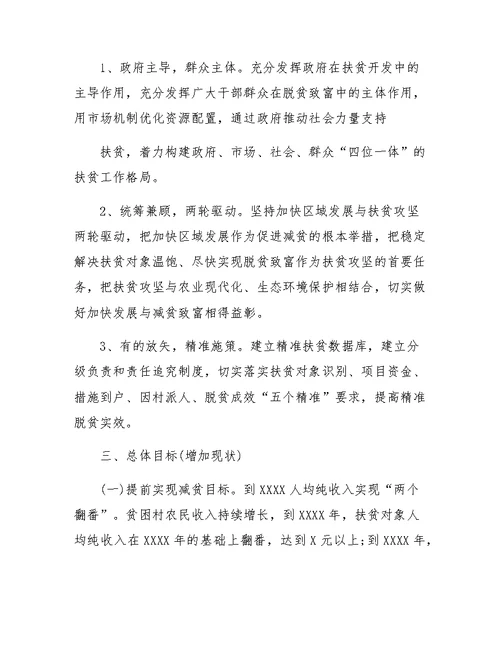 1、政府主导，群众主体。充分发挥政府在扶贫开发中的主导作用，充分发挥广大干部群众在脱贫致富中的主体作用，用市场机制优化资源配置，通过政府推动社会力量支持

扶贫，着力构建政府、市场、社会、群众“四位一体”的扶贫工作格局。

2、统筹兼顾，两轮驱动。坚持加快区域发展与扶贫攻坚两轮驱动，把加快区域发展作为促进减贫的根本举措，把稳定解决扶贫对象温饱、尽快实现脱贫致富作为扶贫攻坚的首要任务，把扶贫攻坚与农业现代化、生态环境保护相结合，切实做好加快发展与减贫致富相得益彰。

3、有的放矢，精准施策。建立精准扶贫数据库，建立分级负责和责任追究制度，切实落实扶贫对象识别、项目资金、措施到户、因村派人、脱贫成效“五个精准”要求，提高精准脱贫实效。

三、总体目标(增加现状)

(一)提前实现减贫目标。到XXXX人均纯收入实现“两个翻番”。贫困村农民收入持续增长，到XXXX年，扶贫对象人均纯收入在XXXX年的基础上翻番，达到X元以上;到XXXX年，